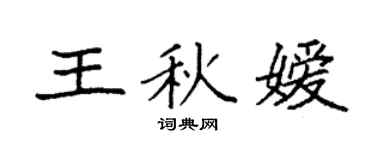 王秋嫒

词典网